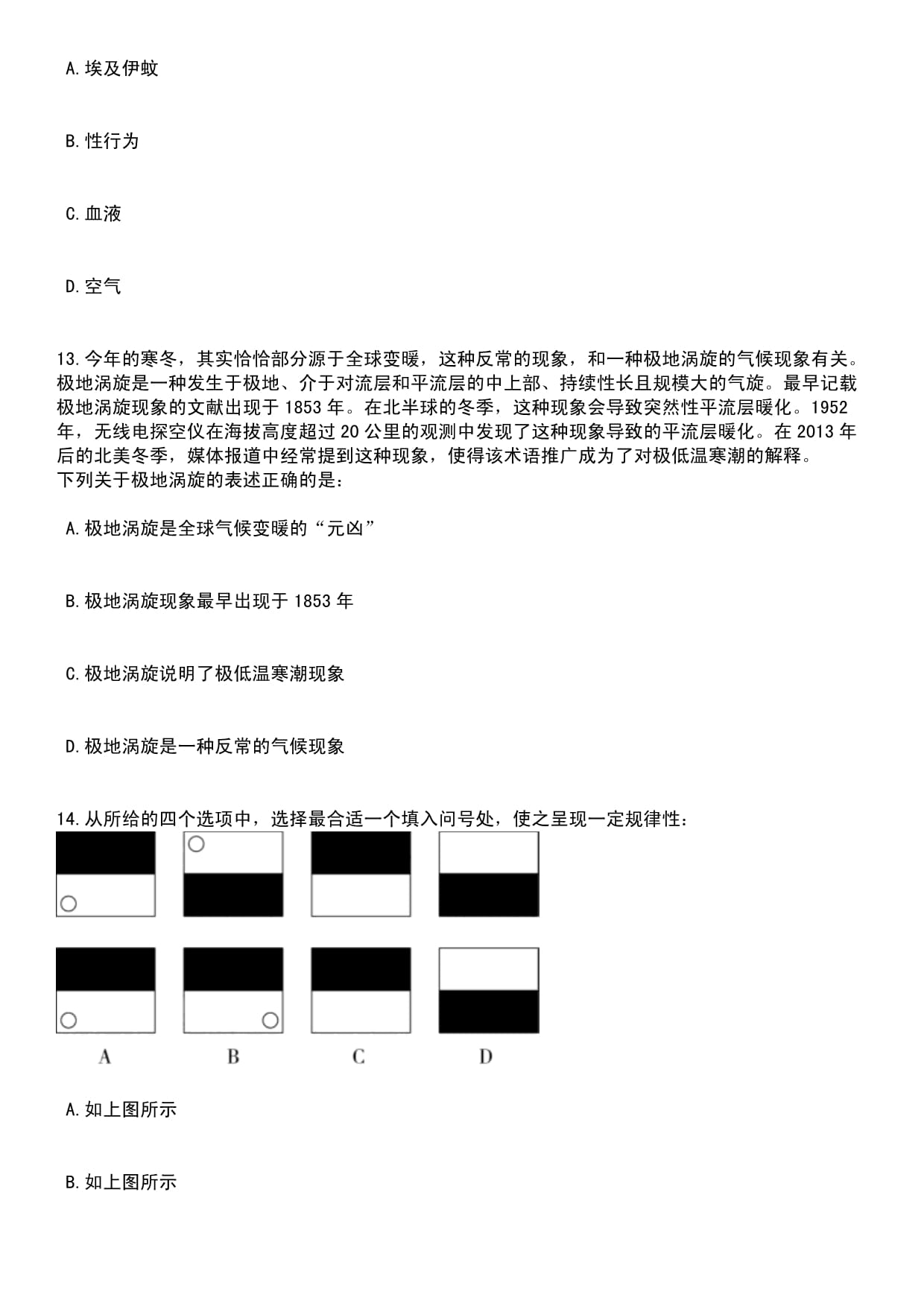 A. 埃及伊蚊

B. 性行为

C. 血液

D. 空气

13. 今年的寒冬，其实恰恰部分源于全球变暖，这种反常的现象，和一种极地涡旋的气候现象有关。极地涡旋是一种发生于极地、介于对流层和平流层的中上部、持续性长且规模大的气旋。最早记载极地涡旋现象的文献出现于 1853 年。在北半球的冬季，这种现象会导致突然性平流层暖化。1952 年，无线电探空仪在海拔高度超过 20 公里的观测中发现了这种现象导致的平流层暖化。在 2013 年后的北美冬季，媒体报道中经常提到这种现象，使得该术语推广成为了对极低温寒潮的解释。
下列关于极地涡旋的表述正确的是：

A. 极地涡旋是全球气候变暖的“元凶”

B. 极地涡旋现象最早出现于 1853 年

C. 极地涡旋说明了极低温寒潮现象

D. 极地涡旋是一种反常的气候现象

14. 从所给的四个选项中，选择最合适一个填入问号处，使之呈现一定规律性：

A B C D

A. 如上图所示

B. 如上图所示